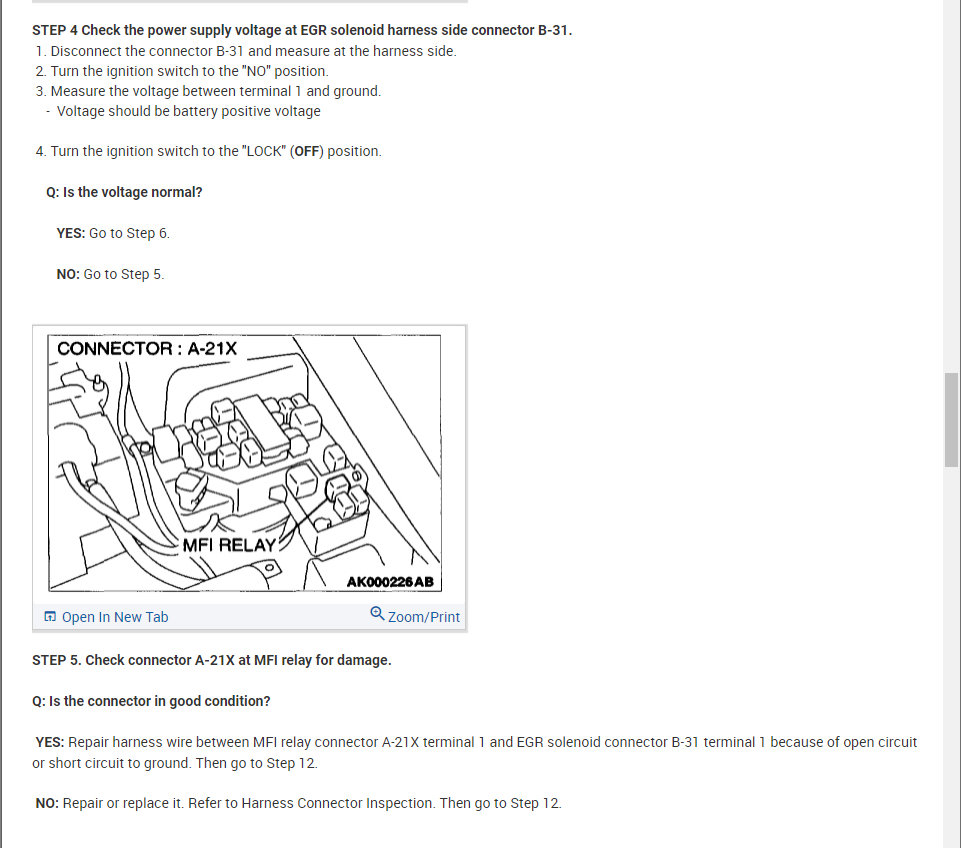 STEP 4 Check the power supply voltage at EGR solenoid harness side connector B-31.
1. Disconnect the connector B-31 and measure at the harness side.
2. Turn the ignition switch to the "NO" position.
3. Measure the voltage between terminal 1 and ground.
- Voltage should be battery positive voltage

4. Turn the ignition switch to the "LOCK" (OFF) position.

Q: Is the voltage normal?

YES: Go to Step 6.

NO: Go to Step 5.

CONNECTOR : A-21X

MFI RELAY

AK000226AB

Open In New Tab

Zoom/Print

STEP 5. Check connector A-21X at MFI relay for damage.

Q: Is the connector in good condition?

YES: Repair harness wire between MFI relay connector A-21X terminal 1 and EGR solenoid connector B-31 terminal 1 because of open circuit or short circuit to ground. Then go to Step 12.

NO: Repair or replace it. Refer to Harness Connector Inspection. Then go to Step 12.